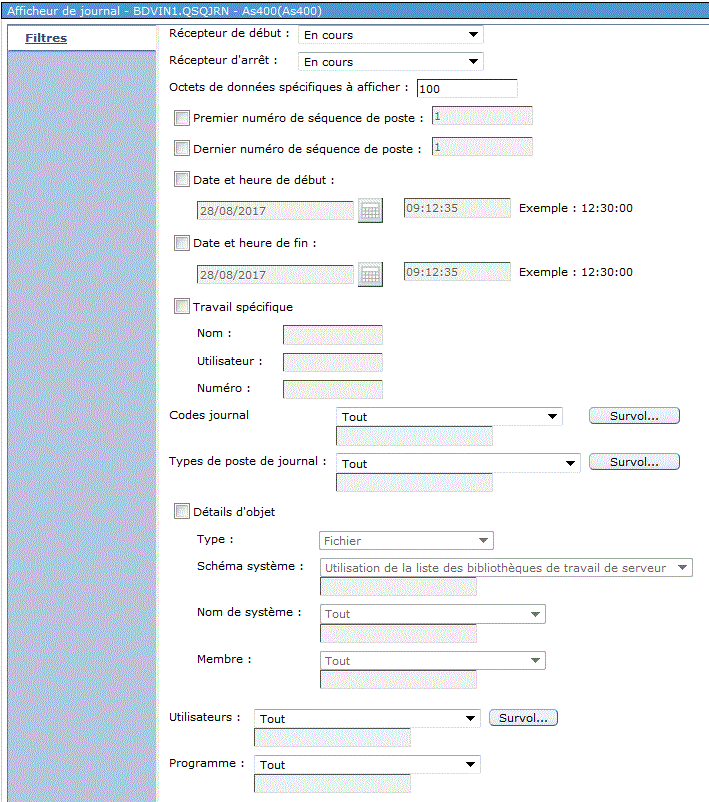 Afficheur de journal - BDVIN1.QSQJRN - As400(As400)

Filtres

Récepteur de début : En cours

Récepteur d'arrêt : En cours

Octets de données spécifiques à afficher : 100

Premier numéro de séquence de poste : 1

Dernier numéro de séquence de poste : 1

Date et heure de début :

28/08/2017 09:12:35 Exemple : 12:30:00

Date et heure de fin :

28/08/2017 09:12:35 Exemple : 12:30:00

Travail spécifique

Nom :

Utilisateur :

Numéro :

Codes journal Tout Survol...

Types de poste de journal : Tout Survol...

Détails d'objet

Type : Fichier

Schéma système : Utilisation de la liste des bibliothèques de travail de serveur

Nom de système : Tout

Membre : Tout

Utilisateurs : Tout Survol...

Programme : Tout